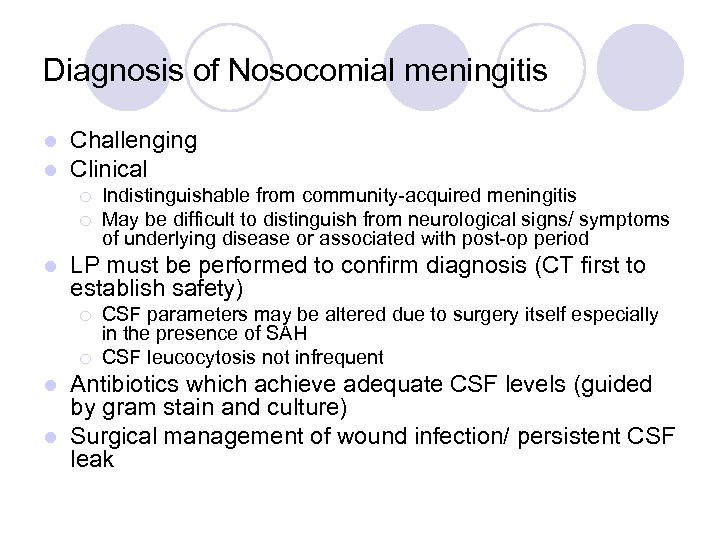 Diagnosis of Nosocomial meningitis

- Challenging
- Clinical
  - Indistinguishable from community-acquired meningitis
  - May be difficult to distinguish from neurological signs/ symptoms of underlying disease or associated with post-op period
- LP must be performed to confirm diagnosis (CT first to establish safety)
  - CSF parameters may be altered due to surgery itself especially in the presence of SAH
  - CSF leucocytosis not infrequent
- Antibiotics which achieve adequate CSF levels (guided by gram stain and culture)
- Surgical management of wound infection/ persistent CSF leak